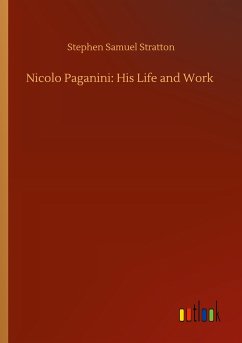 Stephen Samuel Stratton

Nicolo Paganini: His Life and Work

outlook